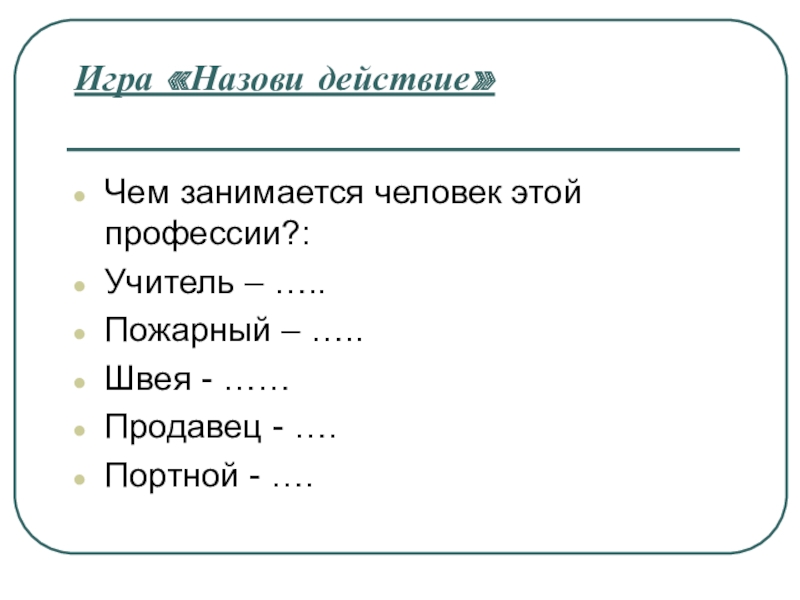 Игра «Назови действие»

• Чем занимается человек этой профессии?:
• Учитель – …..
• Пожарный – …..
• Швея - ……
• Продавец - ….
• Портной - ….